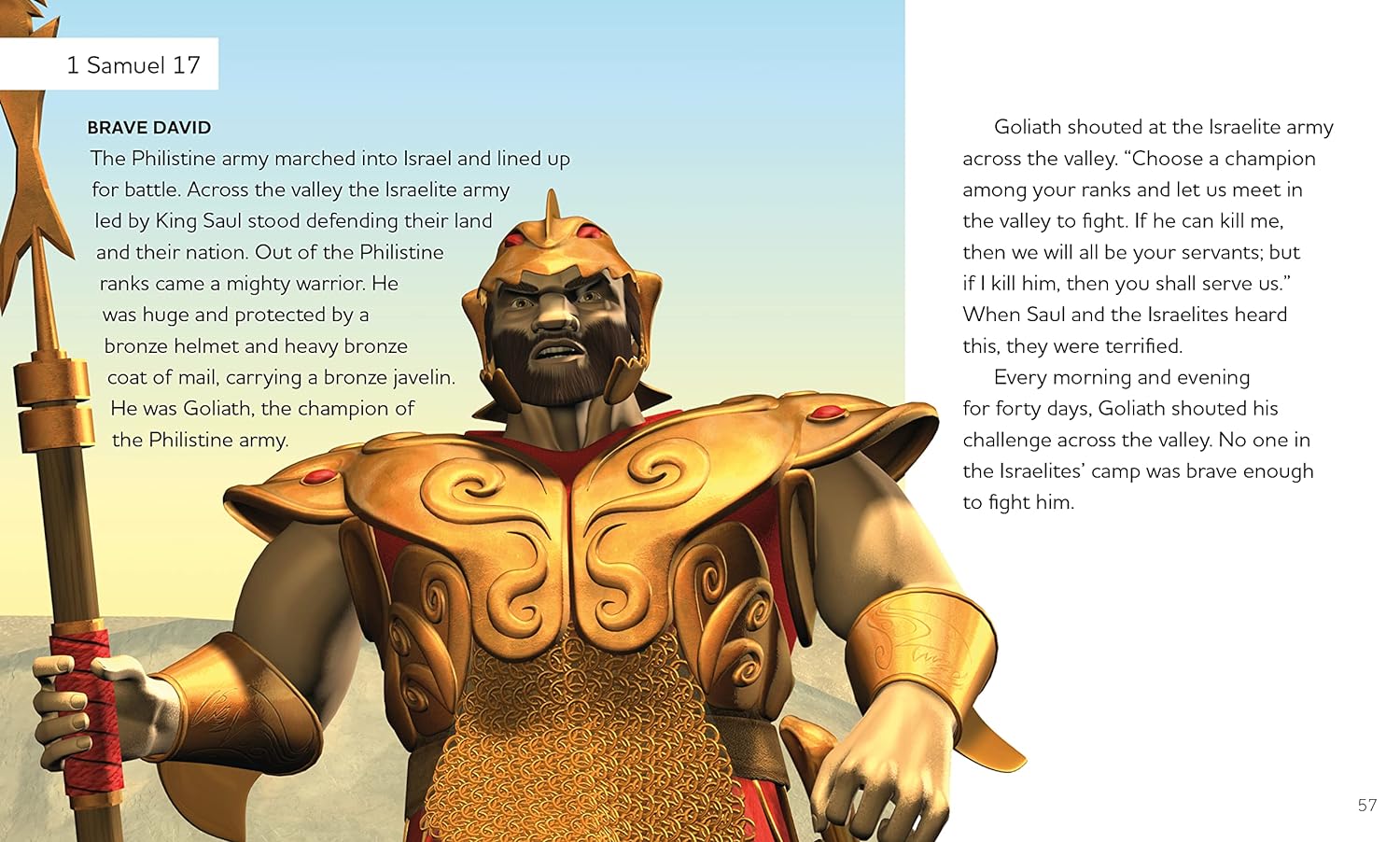 1 Samuel 17

BRAVE DAVID

The Philistine army marched into Israel and lined up for battle. Across the valley the Israelite army led by King Saul stood defending their land and their nation. Out of the Philistine ranks came a mighty warrior. He was huge and protected by a bronze helmet and heavy bronze coat of mail, carrying a bronze javelin. He was Goliath, the champion of the Philistine army.

Goliath shouted at the Israelite army across the valley. “Choose a champion among your ranks and let us meet in the valley to fight. If he can kill me, then we will all be your servants; but if I kill him, then you shall serve us.” When Saul and the Israelites heard this, they were terrified.

Every morning and evening for forty days, Goliath shouted his challenge across the valley. No one in the Israelites’ camp was brave enough to fight him.

57